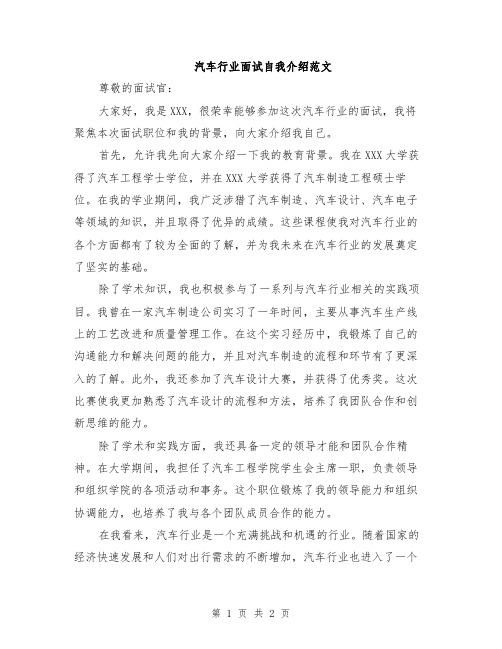 汽车行业面试自我介绍范文

尊敬的面试官：

大家好，我是XXX，很荣幸能够参加这次汽车行业的面试，我将聚焦本次面试职位和我的背景，向大家介绍我自己。

首先，允许我先向大家介绍一下我的教育背景。我在XXX大学获得了汽车工程学士学位，并在XXX大学获得了汽车制造工程硕士学位。在我的学业期间，我广泛涉猎了汽车制造、汽车设计、汽车电子等领域的知识，并且取得了优异的成绩。这些课程使我对汽车行业的各个方面都有了较为全面的了解，并为我未来在汽车行业的发展奠定了坚实的基础。

除了学术知识，我也积极参与了一系列与汽车行业相关的实践项目。我曾在一家汽车制造公司实习了一年时间，主要从事汽车生产线上的工艺改进和质量管理工作。在这个实习经历中，我锻炼了自己的沟通能力和解决问题的能力，并且对汽车制造的流程和环节有了更深入的了解。此外，我还参加了汽车设计大赛，并获得了优秀奖。这次比赛使我更加熟悉了汽车设计的流程和方法，培养了我团队合作和创新思维的能力。

除了学术和实践方面，我还具备一定的领导才能和团队合作精神。在大学期间，我担任了汽车工程学院学生会主席一职，负责领导和组织学院的各项活动和事务。这个职位锻炼了我的领导能力和组织协调能力，也培养了我与各个团队成员合作的能力。

在我看来，汽车行业是一个充满挑战和机遇的行业。随着国家的经济快速发展和人们对出行需求的不断增加，汽车行业也进入了一个

第 1 页 共 2 页